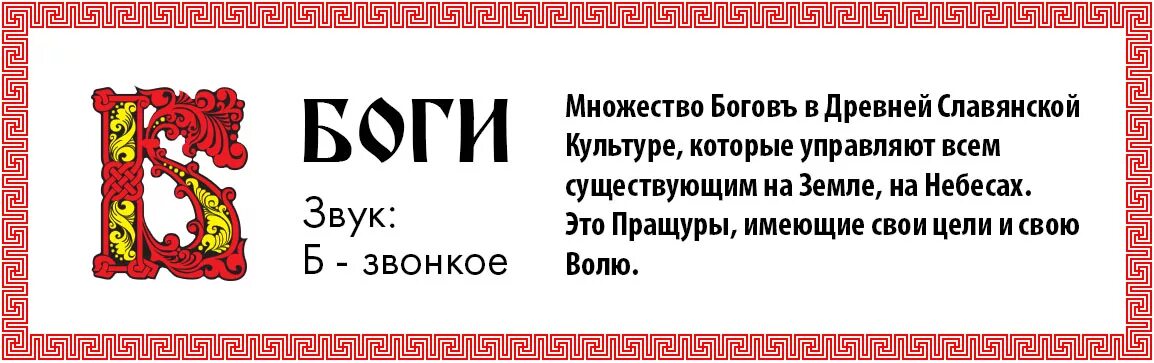 Б

БОГИ

Звук:
Б - звонкое

Множество Боговъ в Древней Славянской Культуре, которые управляют всем существующим на Земле, на Небесах. Это Пращуры, имеющие свои цели и свою Волю.